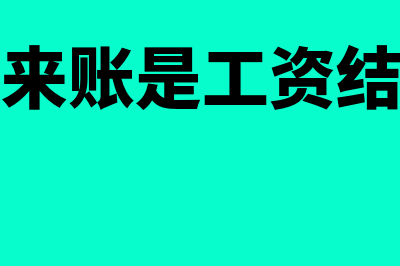 来账是工资结